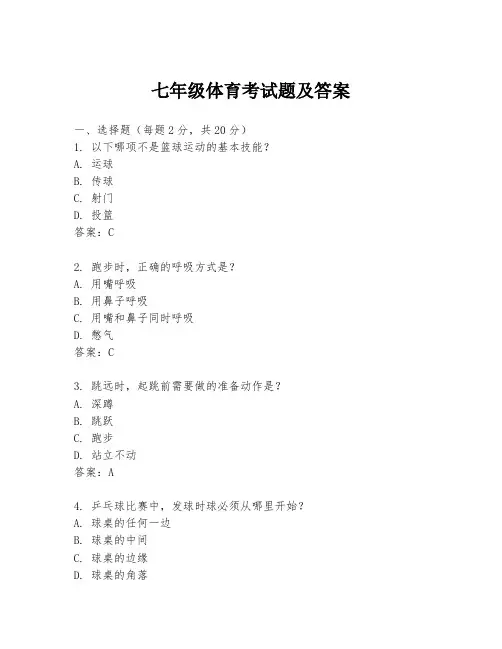 七年级体育考试题及答案

一、选择题（每题2分，共20分）
1. 以下哪项不是篮球运动的基本技能？
A. 运球
B. 传球
C. 射门
D. 投篮
答案：C

2. 跑步时，正确的呼吸方式是？
A. 用嘴呼吸
B. 用鼻子呼吸
C. 用嘴和鼻子同时呼吸
D. 憋气
答案：C

3. 跳远时，起跳前需要做的准备动作是？
A. 深蹲
B. 跳跃
C. 跑步
D. 站立不动
答案：A

4. 乒乓球比赛中，发球时球必须从哪里开始？
A. 球桌的任何一边
B. 球桌的中间
C. 球桌的边缘
D. 球桌的角落